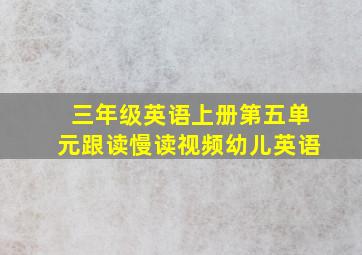 三年级英语上册第五单元跟读慢读视频幼儿英语